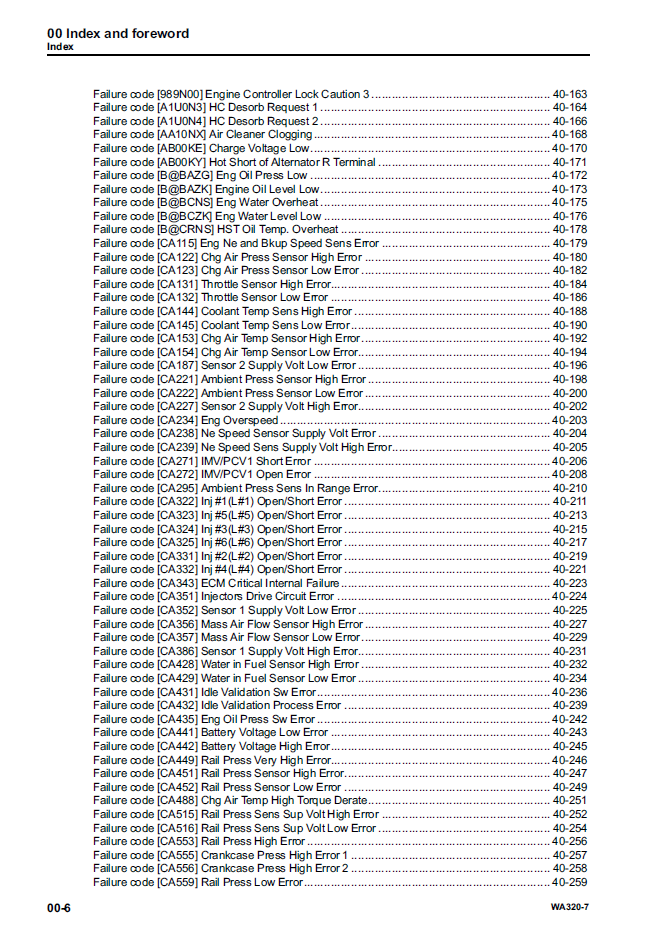 00 Index and foreword
Index

Failure code [989N00] Engine Controller Lock Caution 3 40-163
Failure code [A1U0N3] HC Desorb Request 1 40-164
Failure code [A1U0N4] HC Desorb Request 2 40-166
Failure code [AA10NX] Air Cleaner Clogging 40-168
Failure code [AB00KE] Charge Voltage Low 40-170
Failure code [AB00KY] Hot Short of Alternator R Terminal 40-171
Failure code [B@BAZG] Eng Oil Press Low 40-172
Failure code [B@BAZK] Engine Oil Level Low 40-173
Failure code [B@BCNS] Eng Water Overheat 40-175
Failure code [B@BCZK] Eng Water Level Low 40-176
Failure code [B@CRNS] HST Oil Temp. Overheat 40-178
Failure code [CA115] Eng Ne and Bkup Speed Sens Error 40-179
Failure code [CA122] Chg Air Press Sensor High Error 40-180
Failure code [CA123] Chg Air Press Sensor Low Error 40-182
Failure code [CA131] Throttle Sensor High Error 40-184
Failure code [CA132] Throttle Sensor Low Error 40-186
Failure code [CA144] Coolant Temp Sens High Error 40-188
Failure code [CA145] Coolant Temp Sens Low Error 40-190
Failure code [CA153] Chg Air Temp Sensor High Error 40-192
Failure code [CA154] Chg Air Temp Sensor Low Error 40-194
Failure code [CA187] Sensor 2 Supply Volt Low Error 40-196
Failure code [CA221] Ambient Press Sensor High Error 40-198
Failure code [CA222] Ambient Press Sensor Low Error 40-200
Failure code [CA227] Sensor 2 Supply Volt High Error 40-202
Failure code [CA234] Eng Overspeed 40-203
Failure code [CA238] Ne Speed Sensor Supply Volt Error 40-204
Failure code [CA239] Ne Speed Sens Supply Volt High Error 40-205
Failure code [CA271] IMV/PCV1 Short Error 40-206
Failure code [CA272] IMV/PCV1 Open Error 40-208
Failure code [CA295] Ambient Press Sens In Range Error 40-210
Failure code [CA322] Inj #1(L#1) Open/Short Error 40-211
Failure code [CA323] Inj #5(L#5) Open/Short Error 40-213
Failure code [CA324] Inj #3(L#3) Open/Short Error 40-215
Failure code [CA325] Inj #6(L#6) Open/Short Error 40-217
Failure code [CA331] Inj #2(L#2) Open/Short Error 40-219
Failure code [CA332] Inj #4(L#4) Open/Short Error 40-221
Failure code [CA343] ECM Critical Internal Failure 40-223
Failure code [CA351] Injectors Drive Circuit Error 40-224
Failure code [CA352] Sensor 1 Supply Volt Low Error 40-225
Failure code [CA356] Mass Air Flow Sensor High Error 40-227
Failure code [CA357] Mass Air Flow Sensor Low Error 40-229
Failure code [CA386] Sensor 1 Supply Volt High Error 40-231
Failure code [CA428] Water in Fuel Sensor High Error 40-232
Failure code [CA429] Water in Fuel Sensor Low Error 40-234
Failure code [CA431] Idle Validation Sw Error 40-236
Failure code [CA432] Idle Validation Process Error 40-239
Failure code [CA435] Eng Oil Press Sw Error 40-242
Failure code [CA441] Battery Voltage Low Error 40-243
Failure code [CA442] Battery Voltage High Error 40-245
Failure code [CA449] Rail Press Very High Error 40-246
Failure code [CA451] Rail Press Sensor High Error 40-247
Failure code [CA452] Rail Press Sensor Low Error 40-249
Failure code [CA488] Chg Air Temp High Torque Derate 40-251
Failure code [CA515] Rail Press Sens Sup Volt High Error 40-252
Failure code [CA516] Rail Press Sens Sup Volt Low Error 40-254
Failure code [CA553] Rail Press High Error 40-256
Failure code [CA555] Crankcase Press High Error 1 40-257
Failure code [CA556] Crankcase Press High Error 2 40-258
Failure code [CA559] Rail Press Low Error 40-259

00-6
WA320-7